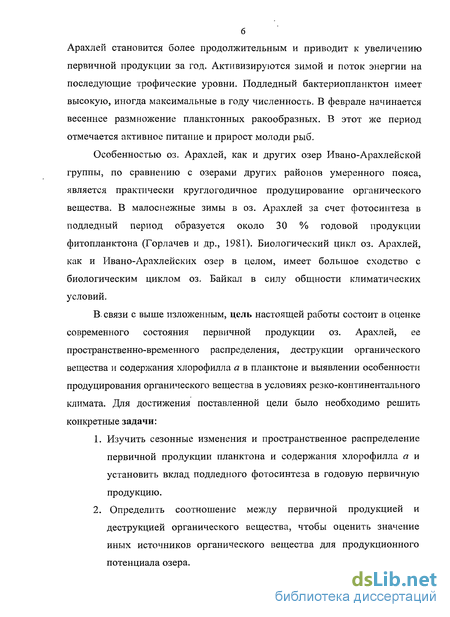 6

Арахлей становится более продолжительным и приводит к увеличению первичной продукции за год. Активизируются зимой и поток энергии на последующие трофические уровни. Подледный бактериопланктон имеет высокую, иногда максимальные в году численность. В феврале начинается весеннее размножение планктонных ракообразных. В этот же период отмечается активное питание и прирост молоди рыб.

Особенностью оз. Арахлей, как и других озер Ивано-Арахлейской группы, по сравнению с озерами других районов умеренного пояса, является практически круглогодичное продуцирование органического вещества. В малоснежные зимы в оз. Арахлей за счет фотосинтеза в подледный период образуется около 30 % годовой продукции фитопланктона (Горлачев и др., 1981). Биологический цикл оз. Арахлей, как и Ивано-Арахлейских озер в целом, имеет большое сходство с биологическим циклом оз. Байкал в силу общности климатических условий.

В связи с выше изложенным, цель настоящей работы состоит в оценке современного состояния первичной продукции оз. Арахлей, ее пространственно-временного распределения, деструкции органического вещества и содержания хлорофилла $a$ в планктоне и выявлении особенности продуцирования органического вещества в условиях резко-континентального климата. Для достижения поставленной цели было необходимо решить конкретные задачи:

1. Изучить сезонные изменения и пространственное распределение первичной продукции планктона и содержания хлорофилла $a$ и установить вклад подледного фотосинтеза в годовую первичную продукцию.

2. Определить соотношение между первичной продукцией и деструкцией органического вещества, чтобы оценить значение иных источников органического вещества для продукционного потенциала озера.

dsLib.net
библиотека диссертаций